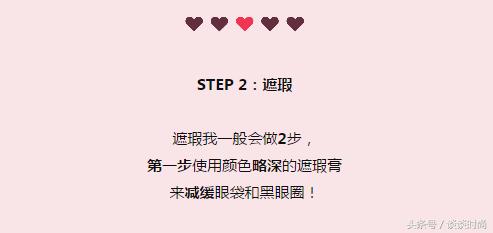 STEP 2：遮瑕

遮瑕我一般会做2步，
第一步使用颜色略深的遮瑕膏
来减缓眼袋和黑眼圈！

头条号 / 谈谈时尚